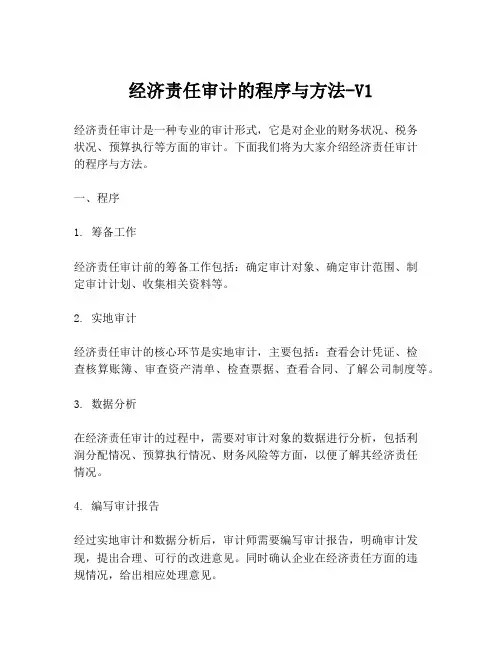 经济责任审计的程序与方法-V1

经济责任审计是一种专业的审计形式，它是对企业的财务状况、税务状况、预算执行等方面的审计。下面我们将为大家介绍经济责任审计的程序与方法。

一、程序

1. 筹备工作

经济责任审计前的筹备工作包括：确定审计对象、确定审计范围、制定审计计划、收集相关资料等。

2. 实地审计

经济责任审计的核心环节是实地审计，主要包括：查看会计凭证、检查核算账簿、审查资产清单、检查票据、查看合同、了解公司制度等。

3. 数据分析

在经济责任审计的过程中，需要对审计对象的数据进行分析，包括利润分配情况、预算执行情况、财务风险等方面，以便了解其经济责任情况。

4. 编写审计报告

经过实地审计和数据分析后，审计师需要编写审计报告，明确审计发现，提出合理、可行的改进意见。同时确认企业在经济责任方面的违规情况，给出相应处理意见。